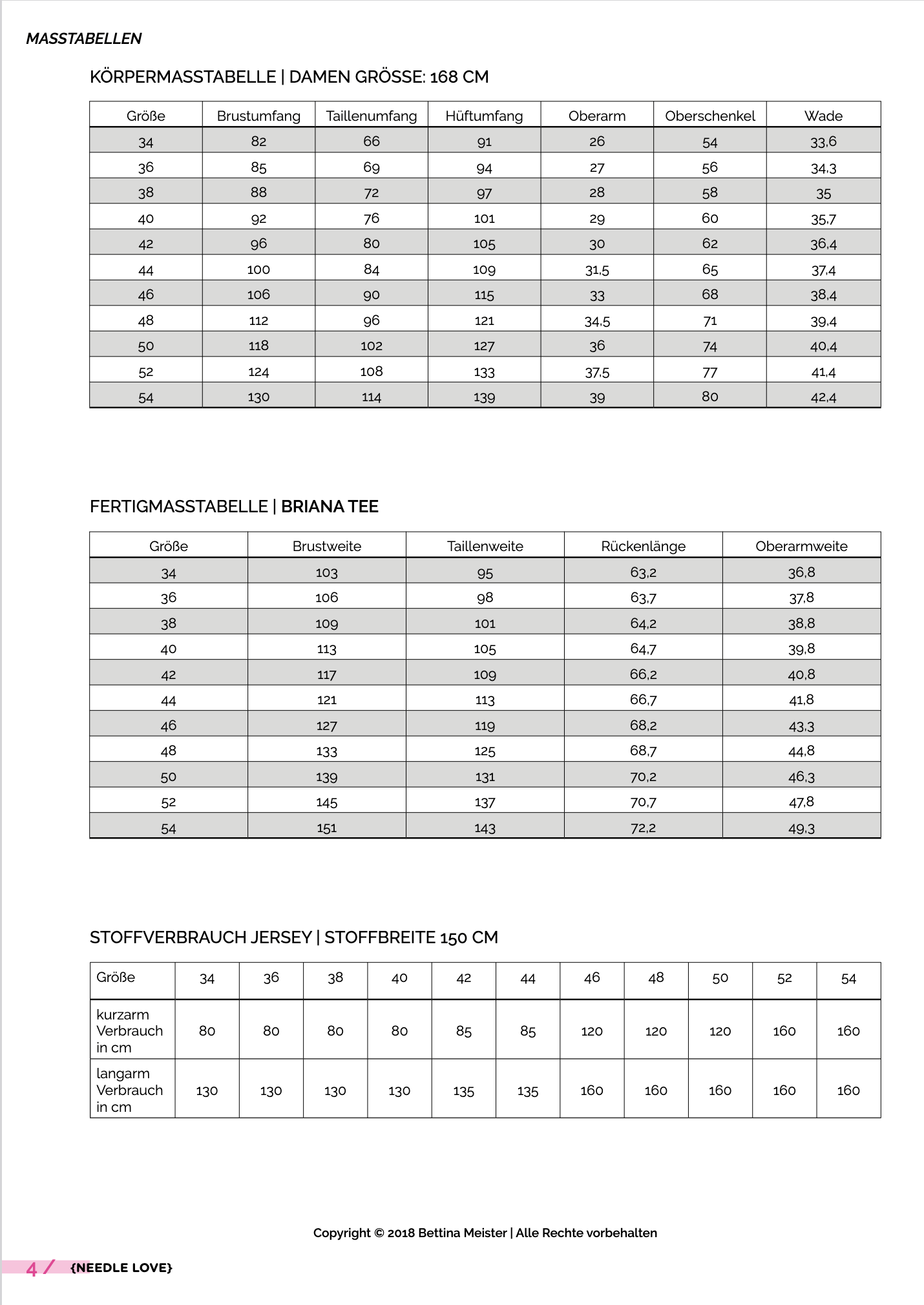 MASSTABELLEN

KÖRPERMASSTABELLE | DAMEN GRÖSSE: 168 CM

| Größe | Brustumfang | Taillenumfang | Hüftumfang | Oberarm | Oberschenkel | Wade |
|---|---|---|---|---|---|---|
| 34 | 82 | 66 | 91 | 26 | 54 | 33,6 |
| 36 | 85 | 69 | 94 | 27 | 56 | 34,3 |
| 38 | 88 | 72 | 97 | 28 | 58 | 35 |
| 40 | 92 | 76 | 101 | 29 | 60 | 35,7 |
| 42 | 96 | 80 | 105 | 30 | 62 | 36,4 |
| 44 | 100 | 84 | 109 | 31,5 | 65 | 37,4 |
| 46 | 106 | 90 | 115 | 33 | 68 | 38,4 |
| 48 | 112 | 96 | 121 | 34,5 | 71 | 39,4 |
| 50 | 118 | 102 | 127 | 36 | 74 | 40,4 |
| 52 | 124 | 108 | 133 | 37,5 | 77 | 41,4 |
| 54 | 130 | 114 | 139 | 39 | 80 | 42,4 |

FERTIGMASSTABELLE | BRIANA TEE

| Größe | Brustweite | Taillenweite | Rückenlänge | Oberarmweite |
|---|---|---|---|---|
| 34 | 103 | 95 | 63,2 | 36,8 |
| 36 | 106 | 98 | 63,7 | 37,8 |
| 38 | 109 | 101 | 64,2 | 38,8 |
| 40 | 113 | 105 | 64,7 | 39,8 |
| 42 | 117 | 109 | 66,2 | 40,8 |
| 44 | 121 | 113 | 66,7 | 41,8 |
| 46 | 127 | 119 | 68,2 | 43,3 |
| 48 | 133 | 125 | 68,7 | 44,8 |
| 50 | 139 | 131 | 70,2 | 46,3 |
| 52 | 145 | 137 | 70,7 | 47,8 |
| 54 | 151 | 143 | 72,2 | 49,3 |

STOFFVERBRAUCH JERSEY | STOFFBREITE 150 CM

| Größe | 34 | 36 | 38 | 40 | 42 | 44 | 46 | 48 | 50 | 52 | 54 |
|---|---|---|---|---|---|---|---|---|---|---|---|
| kurzarm Verbrauch in cm | 80 | 80 | 80 | 80 | 85 | 85 | 120 | 120 | 120 | 160 | 160 |
| langarm Verbrauch in cm | 130 | 130 | 130 | 130 | 135 | 135 | 160 | 160 | 160 | 160 | 160 |

Copyright © 2018 Bettina Meister | Alle Rechte vorbehalten

4 / {NEEDLE LOVE}